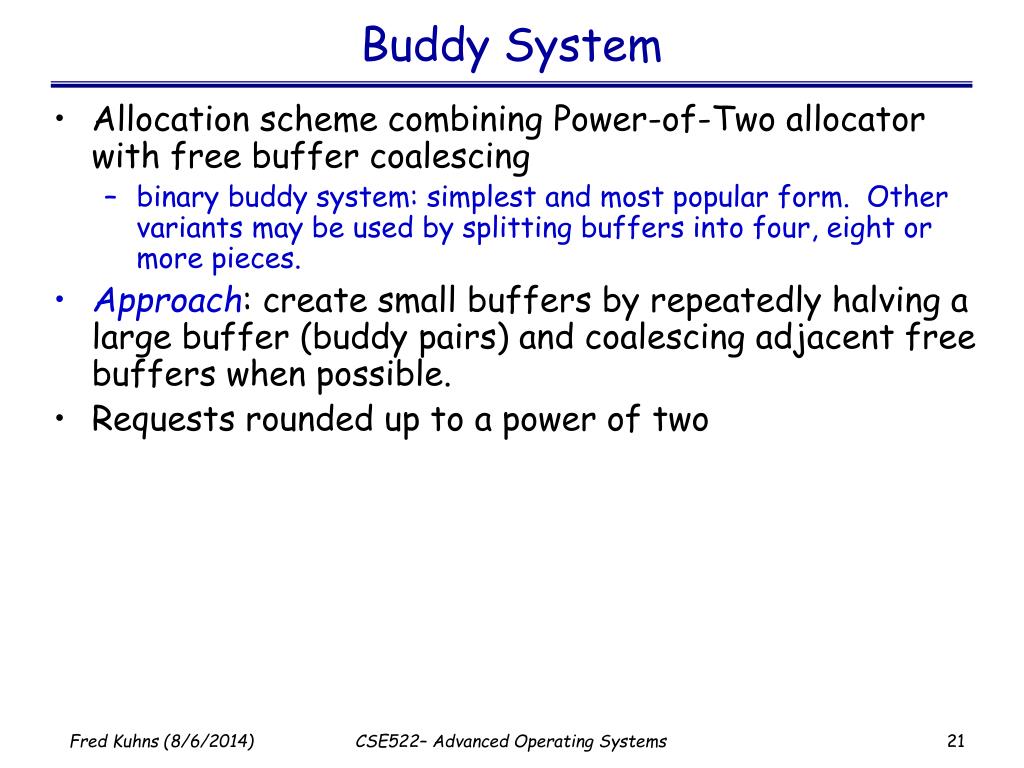 Buddy System

• Allocation scheme combining Power-of-Two allocator with free buffer coalescing
  – binary buddy system: simplest and most popular form. Other variants may be used by splitting buffers into four, eight or more pieces.
• Approach: create small buffers by repeatedly halving a large buffer (buddy pairs) and coalescing adjacent free buffers when possible.
• Requests rounded up to a power of two

Fred Kuhns (8/6/2014)

CSE522– Advanced Operating Systems

21